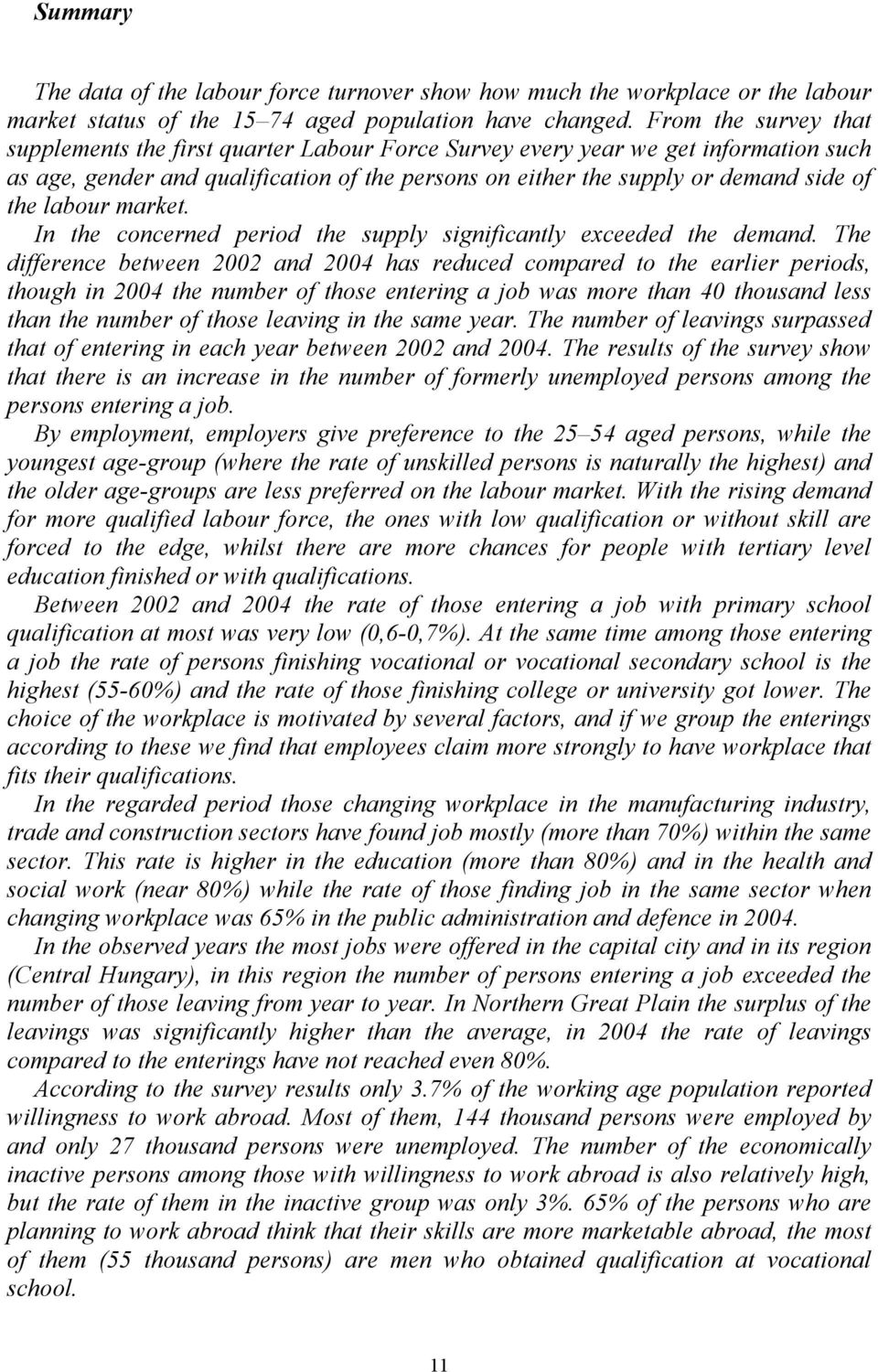 Summary

The data of the labour force turnover show how much the workplace or the labour market status of the 15–74 aged population have changed. From the survey that supplements the first quarter Labour Force Survey every year we get information such as age, gender and qualification of the persons on either the supply or demand side of the labour market.

In the concerned period the supply significantly exceeded the demand. The difference between 2002 and 2004 has reduced compared to the earlier periods, though in 2004 the number of those entering a job was more than 40 thousand less than the number of those leaving in the same year. The number of leavings surpassed that of entering in each year between 2002 and 2004. The results of the survey show that there is an increase in the number of formerly unemployed persons among the persons entering a job.

By employment, employers give preference to the 25–54 aged persons, while the youngest age-group (where the rate of unskilled persons is naturally the highest) and the older age-groups are less preferred on the labour market. With the rising demand for more qualified labour force, the ones with low qualification or without skill are forced to the edge, whilst there are more chances for people with tertiary level education finished or with qualifications.

Between 2002 and 2004 the rate of those entering a job with primary school qualification at most was very low (0,6-0,7%). At the same time among those entering a job the rate of persons finishing vocational or vocational secondary school is the highest (55-60%) and the rate of those finishing college or university got lower. The choice of the workplace is motivated by several factors, and if we group the enterings according to these we find that employees claim more strongly to have workplace that fits their qualifications.

In the regarded period those changing workplace in the manufacturing industry, trade and construction sectors have found job mostly (more than 70%) within the same sector. This rate is higher in the education (more than 80%) and in the health and social work (near 80%) while the rate of those finding job in the same sector when changing workplace was 65% in the public administration and defence in 2004.

In the observed years the most jobs were offered in the capital city and in its region (Central Hungary), in this region the number of persons entering a job exceeded the number of those leaving from year to year. In Northern Great Plain the surplus of the leavings was significantly higher than the average, in 2004 the rate of leavings compared to the enterings have not reached even 80%.

According to the survey results only 3.7% of the working age population reported willingness to work abroad. Most of them, 144 thousand persons were employed by and only 27 thousand persons were unemployed. The number of the economically inactive persons among those with willingness to work abroad is also relatively high, but the rate of them in the inactive group was only 3%. 65% of the persons who are planning to work abroad think that their skills are more marketable abroad, the most of them (55 thousand persons) are men who obtained qualification at vocational school.

11